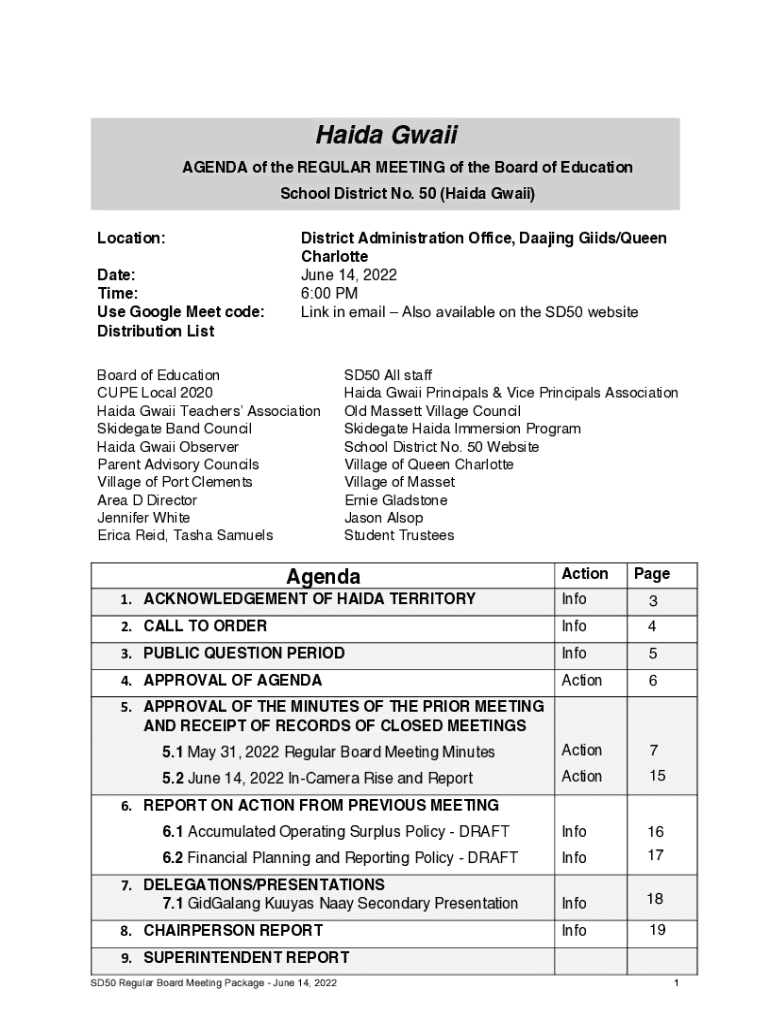 Haida Gwaii

AGENDA of the REGULAR MEETING of the Board of Education

School District No. 50 (Haida Gwaii)

Location: District Administration Office, Daajing Giids/Queen Charlotte
Date: June 14, 2022
Time: 6:00 PM
Use Google Meet code: Link in email – Also available on the SD50 website
Distribution List

Board of Education
CUPE Local 2020
Haida Gwaii Teachers' Association
Skidegate Band Council
Haida Gwaii Observer
Parent Advisory Councils
Village of Port Clements
Area D Director
Jennifer White
Erica Reid, Tasha Samuels

SD50 All staff
Haida Gwaii Principals & Vice Principals Association
Old Massett Village Council
Skidegate Haida Immersion Program
School District No. 50 Website
Village of Queen Charlotte
Village of Masset
Ernie Gladstone
Jason Alsop
Student Trustees

| Agenda | Action | Page |
|---|---|---|
| 1. ACKNOWLEDGEMENT OF HAIDA TERRITORY | Info | 3 |
| 2. CALL TO ORDER | Info | 4 |
| 3. PUBLIC QUESTION PERIOD | Info | 5 |
| 4. APPROVAL OF AGENDA | Action | 6 |
| 5. APPROVAL OF THE MINUTES OF THE PRIOR MEETING AND RECEIPT OF RECORDS OF CLOSED MEETINGS | | |
| 5.1 May 31, 2022 Regular Board Meeting Minutes | Action | 7 |
| 5.2 June 14, 2022 In-Camera Rise and Report | Action | 15 |
| 6. REPORT ON ACTION FROM PREVIOUS MEETING | | |
| 6.1 Accumulated Operating Surplus Policy - DRAFT | Info | 16 |
| 6.2 Financial Planning and Reporting Policy - DRAFT | Info | 17 |
| 7. DELEGATIONS/PRESENTATIONS 7.1 GidGalang Kuuyas Naay Secondary Presentation | Info | 18 |
| 8. CHAIRPERSON REPORT | Info | 19 |
| 9. SUPERINTENDENT REPORT | | |

SD50 Regular Board Meeting Package - June 14, 2022 1